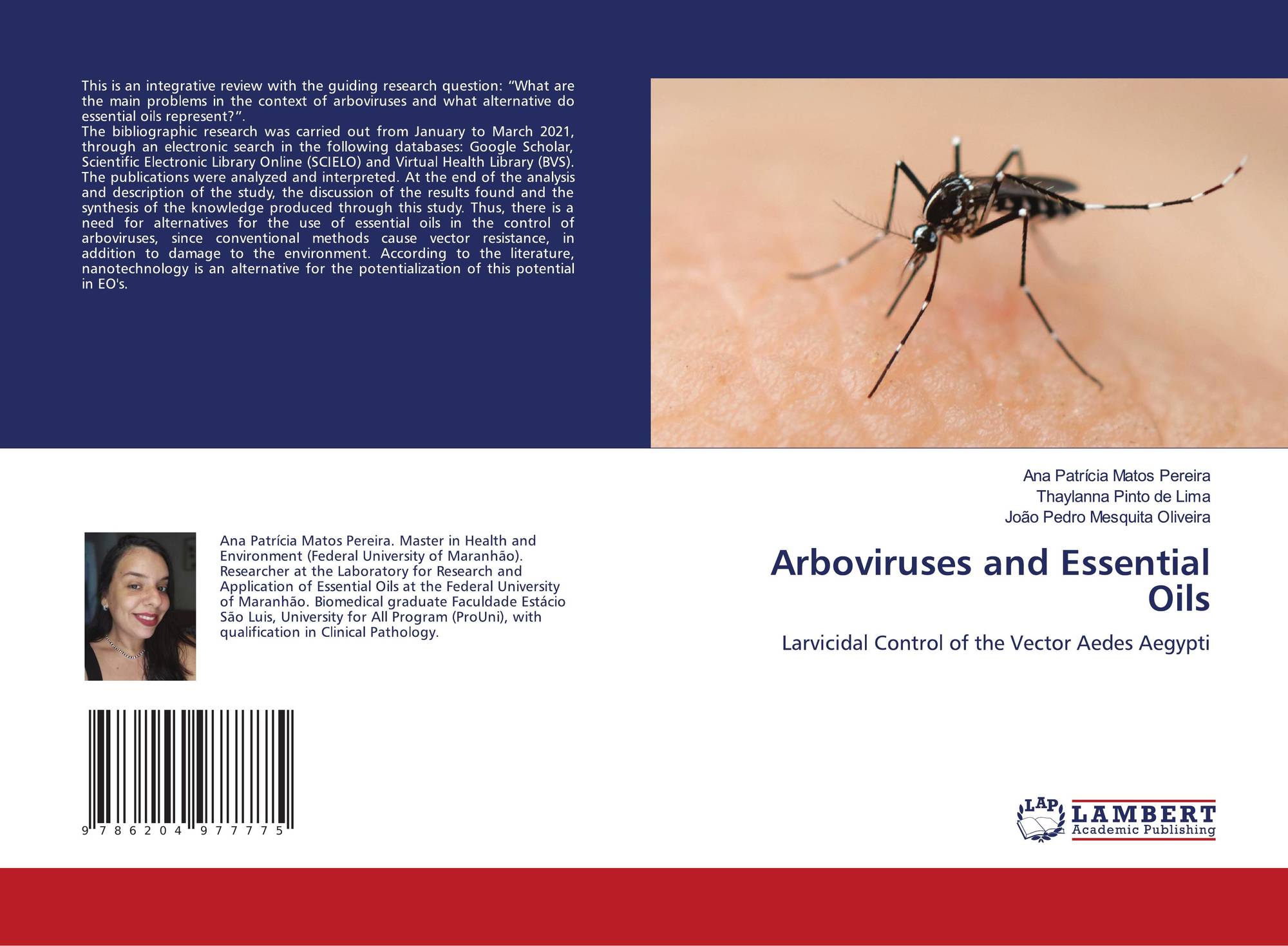 This is an integrative review with the guiding research question: "What are the main problems in the context of arboviruses and what alternative do essential oils represent?".
The bibliographic research was carried out from January to March 2021, through an electronic search in the following databases: Google Scholar, Scientific Electronic Library Online (SCIELO) and Virtual Health Library (BVS). The publications were analyzed and interpreted. At the end of the analysis and description of the study, the discussion of the results found and the synthesis of the knowledge produced through this study. Thus, there is a need for alternatives for the use of essential oils in the control of arboviruses, since conventional methods cause vector resistance, in addition to damage to the environment. According to the literature, nanotechnology is an alternative for the potentialization of this potential in EO's.

Ana Patrícia Matos Pereira. Master in Health and Environment (Federal University of Maranhão). Researcher at the Laboratory for Research and Application of Essential Oils at the Federal University of Maranhão. Biomedical graduate Faculdade Estácio São Luis, University for All Program (ProUni), with qualification in Clinical Pathology.

9 786204 977775

Ana Patrícia Matos Pereira
Thaylanna Pinto de Lima
João Pedro Mesquita Oliveira

Arboviruses and Essential Oils

Larvicidal Control of the Vector Aedes Aegypti

LAP
LAMBERT
Academic Publishing